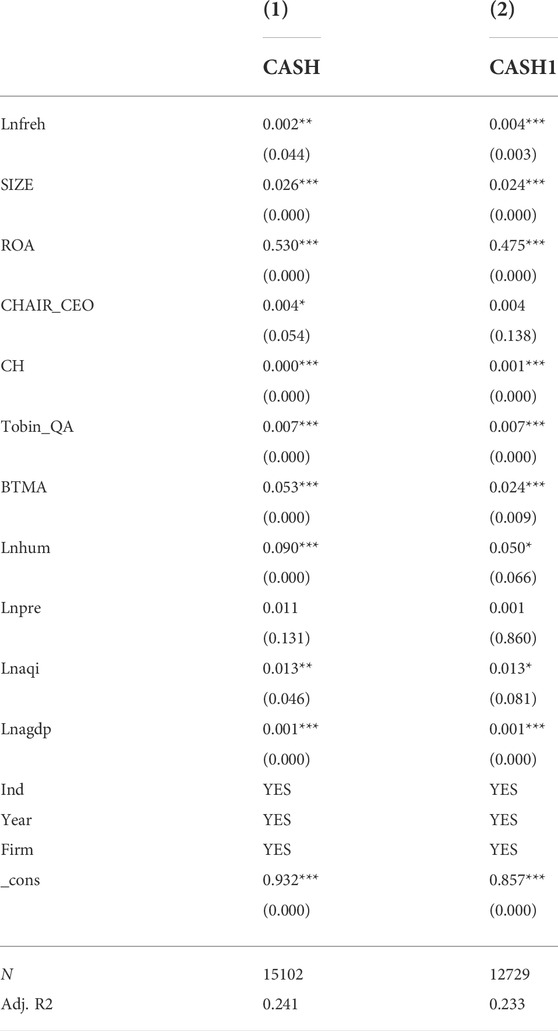 |  | (1) | (2) |
|---|---|---|
|  | CASH | CASH1 |
| Lnfreh | 0.002** | 0.004*** |
|  | (0.044) | (0.003) |
| SIZE | 0.026*** | 0.024*** |
|  | (0.000) | (0.000) |
| ROA | 0.530*** | 0.475*** |
|  | (0.000) | (0.000) |
| CHAIR_CEO | 0.004* | 0.004 |
|  | (0.054) | (0.138) |
| CH | 0.000*** | 0.001*** |
|  | (0.000) | (0.000) |
| Tobin_QA | 0.007*** | 0.007*** |
|  | (0.000) | (0.000) |
| BTMA | 0.053*** | 0.024*** |
|  | (0.000) | (0.009) |
| Lnhum | 0.090*** | 0.050* |
|  | (0.000) | (0.066) |
| Lnpre | 0.011 | 0.001 |
|  | (0.131) | (0.860) |
| Lnaqi | 0.013** | 0.013* |
|  | (0.046) | (0.081) |
| Lnagdp | 0.001*** | 0.001*** |
|  | (0.000) | (0.000) |
| Ind | YES | YES |
| Year | YES | YES |
| Firm | YES | YES |
| _cons | 0.932*** | 0.857*** |
|  | (0.000) | (0.000) |
| N | 15102 | 12729 |
| Adj. R2 | 0.241 | 0.233 |